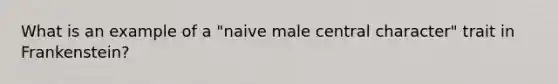 What is an example of a "naive male central character" trait in Frankenstein?